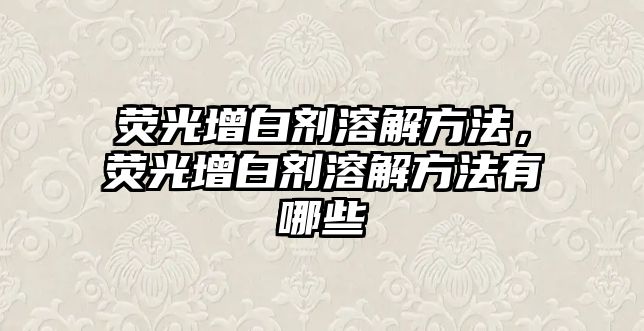 荧光增白剂溶解方法，荧光增白剂溶解方法有哪些